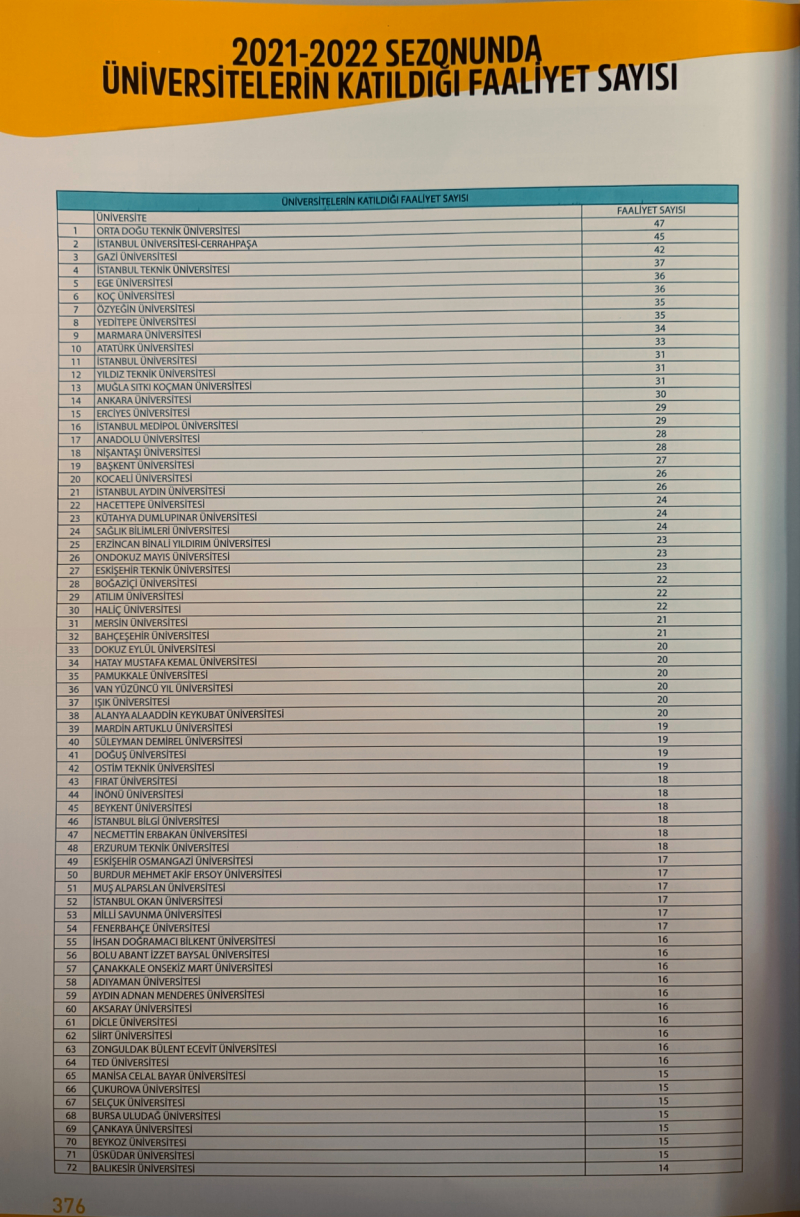 2021-2022 SEZONUNDA ÜNİVERSİTELERİN KATILDIĞI FAALİYET SAYISI

ÜNİVERSİTELERİN KATILDIĞI FAALİYET SAYISI

| | ÜNİVERSİTE | FAALİYET SAYISI |
|---|---|---|
| 1 | ORTA DOĞU TEKNİK ÜNİVERSİTESİ | 47 |
| 2 | İSTANBUL ÜNİVERSİTESİ-CERRAHPAŞA | 45 |
| 3 | GAZİ ÜNİVERSİTESİ | 42 |
| 4 | İSTANBUL TEKNİK ÜNİVERSİTESİ | 37 |
| 5 | EGE ÜNİVERSİTESİ | 36 |
| 6 | KOÇ ÜNİVERSİTESİ | 36 |
| 7 | ÖZYEĞİN ÜNİVERSİTESİ | 35 |
| 8 | YEDİTEPE ÜNİVERSİTESİ | 35 |
| 9 | MARMARA ÜNİVERSİTESİ | 34 |
| 10 | ATATÜRK ÜNİVERSİTESİ | 33 |
| 11 | İSTANBUL ÜNİVERSİTESİ | 31 |
| 12 | YILDIZ TEKNİK ÜNİVERSİTESİ | 31 |
| 13 | MUĞLA SITKI KOÇMAN ÜNİVERSİTESİ | 31 |
| 14 | ANKARA ÜNİVERSİTESİ | 30 |
| 15 | ERCİYES ÜNİVERSİTESİ | 29 |
| 16 | İSTANBUL MEDİPOL ÜNİVERSİTESİ | 29 |
| 17 | ANADOLU ÜNİVERSİTESİ | 28 |
| 18 | NİŞANTAŞI ÜNİVERSİTESİ | 28 |
| 19 | BAŞKENT ÜNİVERSİTESİ | 27 |
| 20 | KOCAELİ ÜNİVERSİTESİ | 26 |
| 21 | İSTANBUL AYDIN ÜNİVERSİTESİ | 26 |
| 22 | HACETTEPE ÜNİVERSİTESİ | 24 |
| 23 | KÜTAHYA DUMLUPINAR ÜNİVERSİTESİ | 24 |
| 24 | SAĞLIK BİLİMLERİ ÜNİVERSİTESİ | 24 |
| 25 | ERZİNCAN BİNALİ YILDIRIM ÜNİVERSİTESİ | 23 |
| 26 | ONDOKUZ MAYIS ÜNİVERSİTESİ | 23 |
| 27 | ESKİŞEHİR TEKNİK ÜNİVERSİTESİ | 23 |
| 28 | BOĞAZİÇİ ÜNİVERSİTESİ | 22 |
| 29 | ATILIM ÜNİVERSİTESİ | 22 |
| 30 | HALİÇ ÜNİVERSİTESİ | 22 |
| 31 | MERSİN ÜNİVERSİTESİ | 21 |
| 32 | BAHÇEŞEHİR ÜNİVERSİTESİ | 21 |
| 33 | DOKUZ EYLÜL ÜNİVERSİTESİ | 20 |
| 34 | HATAY MUSTAFA KEMAL ÜNİVERSİTESİ | 20 |
| 35 | PAMUKKALE ÜNİVERSİTESİ | 20 |
| 36 | VAN YÜZÜNCÜ YIL ÜNİVERSİTESİ | 20 |
| 37 | IŞIK ÜNİVERSİTESİ | 20 |
| 38 | ALANYA ALAADDİN KEYKUBAT ÜNİVERSİTESİ | 20 |
| 39 | MARDİN ARTUKLU ÜNİVERSİTESİ | 19 |
| 40 | SÜLEYMAN DEMİREL ÜNİVERSİTESİ | 19 |
| 41 | DOĞUŞ ÜNİVERSİTESİ | 19 |
| 42 | OSTİM TEKNİK ÜNİVERSİTESİ | 19 |
| 43 | FIRAT ÜNİVERSİTESİ | 18 |
| 44 | İNÖNÜ ÜNİVERSİTESİ | 18 |
| 45 | BEYKENT ÜNİVERSİTESİ | 18 |
| 46 | İSTANBUL BİLGİ ÜNİVERSİTESİ | 18 |
| 47 | NECMETTİN ERBAKAN ÜNİVERSİTESİ | 18 |
| 48 | ERZURUM TEKNİK ÜNİVERSİTESİ | 18 |
| 49 | ESKİŞEHİR OSMANGAZİ ÜNİVERSİTESİ | 17 |
| 50 | BURDUR MEHMET AKİF ERSOY ÜNİVERSİTESİ | 17 |
| 51 | MUŞ ALPARSLAN ÜNİVERSİTESİ | 17 |
| 52 | İSTANBUL OKAN ÜNİVERSİTESİ | 17 |
| 53 | MİLLİ SAVUNMA ÜNİVERSİTESİ | 17 |
| 54 | FENERBAHÇE ÜNİVERSİTESİ | 17 |
| 55 | İHSAN DOĞRAMACI BİLKENT ÜNİVERSİTESİ | 16 |
| 56 | BOLU ABANT İZZET BAYSAL ÜNİVERSİTESİ | 16 |
| 57 | ÇANAKKALE ONSEKİZ MART ÜNİVERSİTESİ | 16 |
| 58 | ADIYAMAN ÜNİVERSİTESİ | 16 |
| 59 | AYDIN ADNAN MENDERES ÜNİVERSİTESİ | 16 |
| 60 | AKSARAY ÜNİVERSİTESİ | 16 |
| 61 | DİCLE ÜNİVERSİTESİ | 16 |
| 62 | SİİRT ÜNİVERSİTESİ | 16 |
| 63 | ZONGULDAK BÜLENT ECEVİT ÜNİVERSİTESİ | 16 |
| 64 | TED ÜNİVERSİTESİ | 16 |
| 65 | MANİSA CELAL BAYAR ÜNİVERSİTESİ | 15 |
| 66 | ÇUKUROVA ÜNİVERSİTESİ | 15 |
| 67 | SELÇUK ÜNİVERSİTESİ | 15 |
| 68 | BURSA ULUDAĞ ÜNİVERSİTESİ | 15 |
| 69 | ÇANKAYA ÜNİVERSİTESİ | 15 |
| 70 | BEYKOZ ÜNİVERSİTESİ | 15 |
| 71 | ÜSKÜDAR ÜNİVERSİTESİ | 15 |
| 72 | BALIKESİR ÜNİVERSİTESİ | 14 |

376